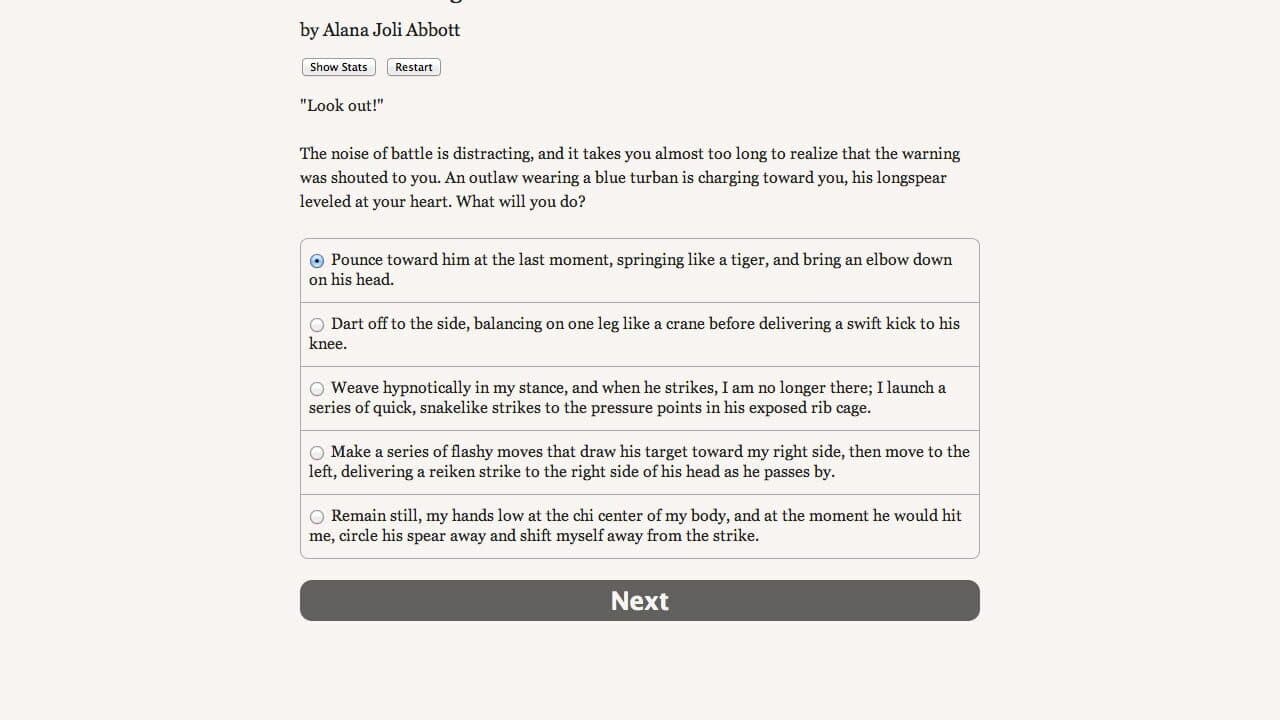 by Alana Joli Abbott

Show Stats Restart

"Look out!"

The noise of battle is distracting, and it takes you almost too long to realize that the warning was shouted to you. An outlaw wearing a blue turban is charging toward you, his longspear leveled at your heart. What will you do?

Pounce toward him at the last moment, springing like a tiger, and bring an elbow down on his head.

Dart off to the side, balancing on one leg like a crane before delivering a swift kick to his knee.

Weave hypnotically in my stance, and when he strikes, I am no longer there; I launch a series of quick, snakelike strikes to the pressure points in his exposed rib cage.

Make a series of flashy moves that draw his target toward my right side, then move to the left, delivering a reiken strike to the right side of his head as he passes by.

Remain still, my hands low at the chi center of my body, and at the moment he would hit me, circle his spear away and shift myself away from the strike.

Next